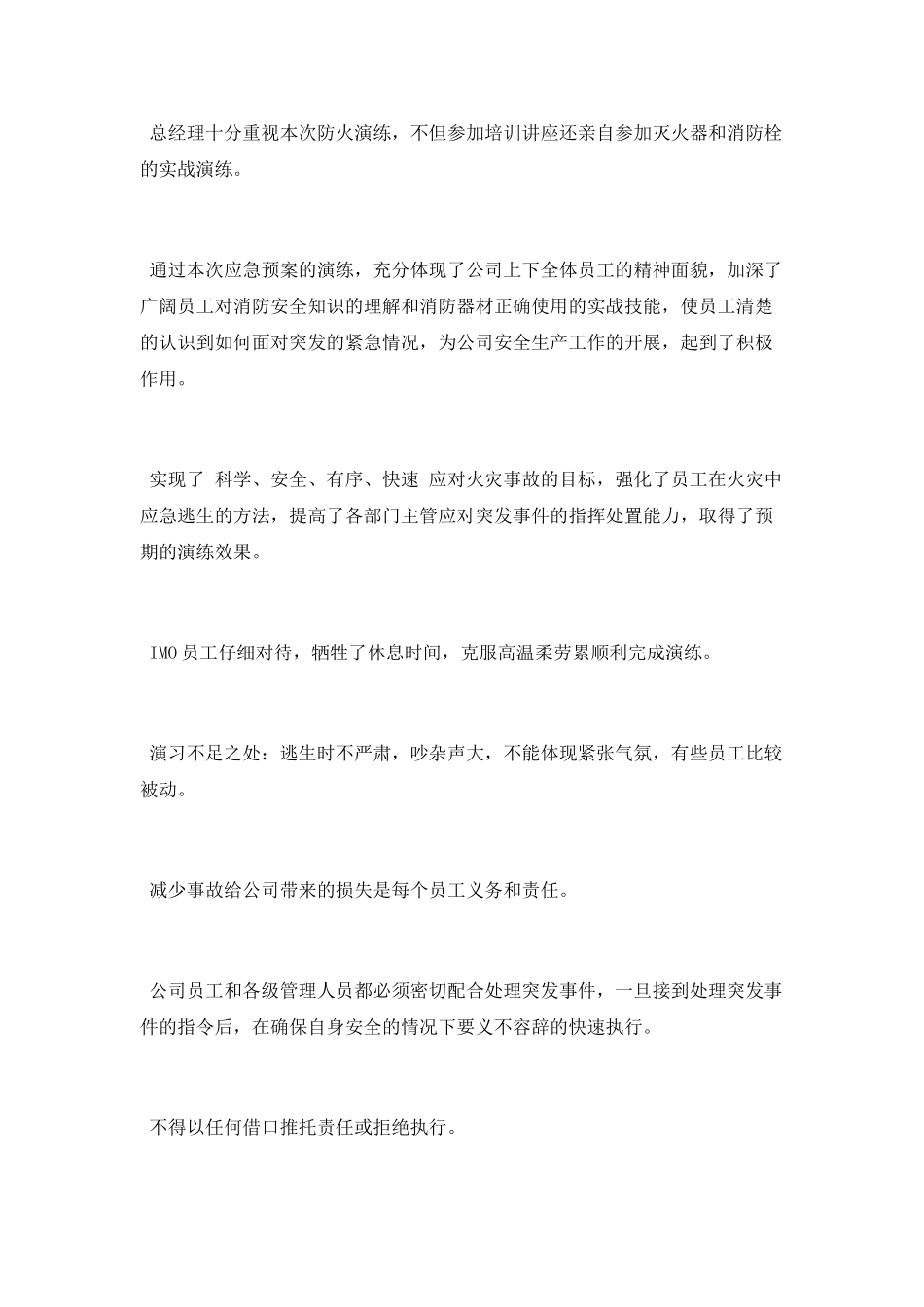 总经理十分重视本次防火演练，不但参加培训讲座还亲自参加灭火器和消防栓的实战演练。

通过本次应急预案的演练，充分体现了公司上下全体员工的精神面貌，加深了广阔员工对消防安全知识的理解和消防器材正确使用的实战技能，使员工清楚的认识到如何面对突发的紧急情况，为公司安全生产工作的开展，起到了积极作用。

实现了 科学、安全、有序、快速 应对火灾事故的目标，强化了员工在火灾中应急逃生的方法，提高了各部门主管应对突发事件的指挥处置能力，取得了预期的演练效果。

IMO员工仔细对待，牺牲了休息时间，克服高温柔劳累顺利完成演练。

演习不足之处：逃生时不严肃，吵杂声大，不能体现紧张气氛，有些员工比较被动。

减少事故给公司带来的损失是每个员工义务和责任。

公司员工和各级管理人员都必须密切配合处理突发事件，一旦接到处理突发事件的指令后，在确保自身安全的情况下要义不容辞的快速执行。

不得以任何借口推托责任或拒绝执行。